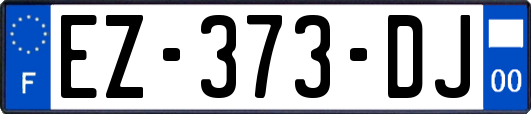 F
EZ-373-DJ
00